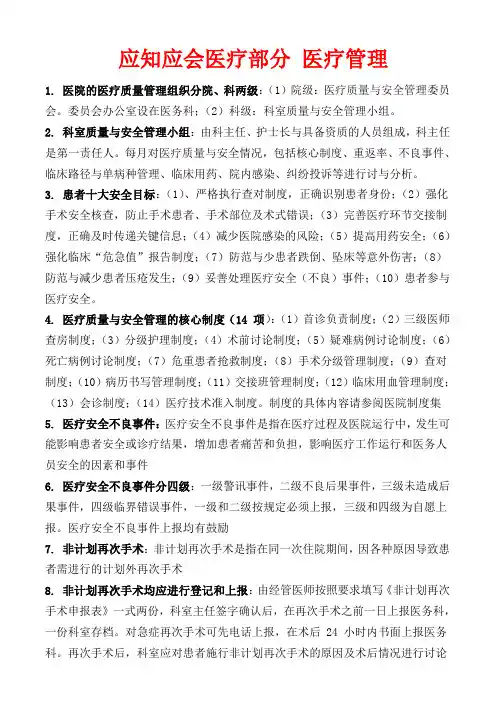 应知应会医疗部分 医疗管理

1. 医院的医疗质量管理组织分院、科两级：（1）院级：医疗质量与安全管理委员会。委员会办公室设在医务科；（2）科级：科室质量与安全管理小组。

2. 科室质量与安全管理小组：由科主任、护士长与具备资质的人员组成，科主任是第一责任人。每月对医疗质量与安全情况，包括核心制度、重返率、不良事件、临床路径与单病种管理、临床用药、院内感染、纠纷投诉等进行讨与分析。

3. 患者十大安全目标：（1）、严格执行查对制度，正确识别患者身份；（2）强化手术安全核查，防止手术患者、手术部位及术式错误；（3）完善医疗环节交接制度，正确及时传递关键信息；（4）减少医院感染的风险；（5）提高用药安全；（6）强化临床"危急值"报告制度；（7）防范与少患者跌倒、坠床等意外伤害；（8）防范与减少患者压疮发生；（9）妥善处理医疗安全（不良）事件；（10）患者参与医疗安全。

4. 医疗质量与安全管理的核心制度（14 项）：（1）首诊负责制度；（2）三级医师查房制度；（3）分级护理制度；（4）术前讨论制度；（5）疑难病例讨论制度；（6）死亡病例讨论制度；（7）危重患者抢救制度；（8）手术分级管理制度；（9）查对制度；（10）病历书写管理制度；（11）交接班管理制度；（12）临床用血管理制度；（13）会诊制度；（14）医疗技术准入制度。制度的具体内容请参阅医院制度集

5. 医疗安全不良事件：医疗安全不良事件是指在医疗过程及医院运行中，发生可能影响患者安全或诊疗结果，增加患者痛苦和负担，影响医疗工作运行和医务人员安全的因素和事件

6. 医疗安全不良事件分四级：一级警讯事件，二级不良后果事件，三级未造成后果事件，四级临界错误事件，一级和二级按规定必须上报，三级和四级为自愿上报。医疗安全不良事件上报均有鼓励

7. 非计划再次手术：非计划再次手术是指在同一次住院期间，因各种原因导致患者需进行的计划外再次手术

8. 非计划再次手术均应进行登记和上报：由经管医师按照要求填写《非计划再次手术申报表》一式两份，科室主任签字确认后，在再次手术之前一日上报医务科，一份科室存档。对急症再次手术可先电话上报，在术后 24 小时内书面上报医务科。再次手术后，科室应对患者施行非计划再次手术的原因及术后情况进行讨论